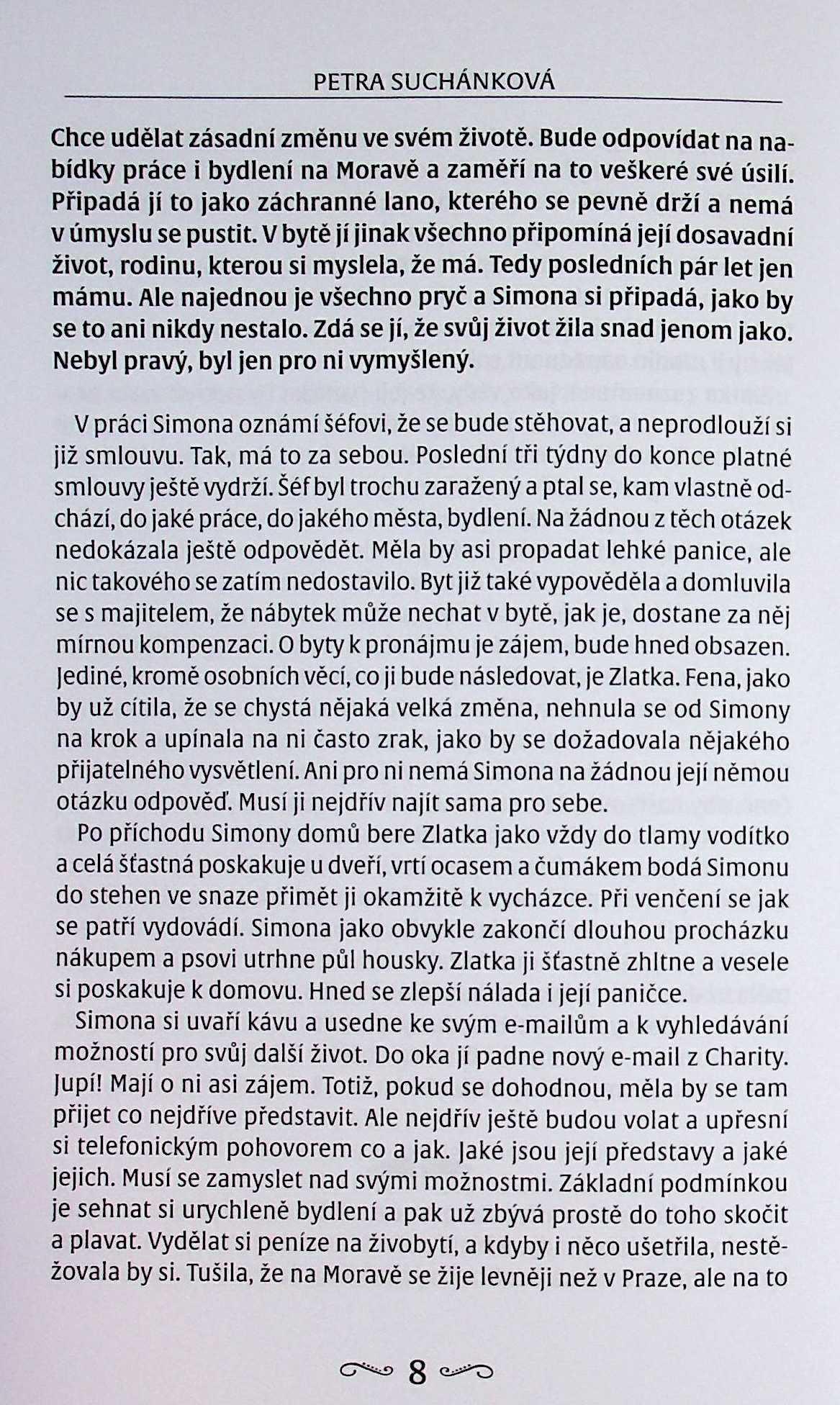 PETRA SUCHÁNKOVÁ

Chce udělat zásadní změnu ve svém životě. Bude odpovídat na nabídky práce i bydlení na Moravě a zaměří na to veškeré své úsilí. Připadá jí to jako záchranné lano, kterého se pevně drží a nemá v úmyslu se pustit. V bytě jí jinak všechno připomíná její dosavadní život, rodinu, kterou si myslela, že má. Tedy posledních pár let jen mámu. Ale najednou je všechno pryč a Simona si připadá, jako by se to ani nikdy nestalo. Zdá se jí, že svůj život žila snad jenom jako. Nebyl pravý, byl jen pro ni vymyšlený.

V práci Simona oznámí šéfovi, že se bude stěhovat, a neprodlouží si již smlouvu. Tak, má to za sebou. Poslední tři týdny do konce platné smlouvy ještě vydrží. Šéf byl trochu zaražený a ptal se, kam vlastně odchází, do jaké práce, do jakého města, bydlení. Na žádnou z těch otázek nedokázala ještě odpovědět. Měla by asi propadat lehké panice, ale nic takového se zatím nedostavilo. Byt již také vypověděla a domluvila se s majitelem, že nábytek může nechat v bytě, jak je, dostane za něj mírnou kompenzaci. O byty k pronájmu je zájem, bude hned obsazen. Jediné, kromě osobních věcí, co ji bude následovat, je Zlatka. Fena, jako by už cítila, že se chystá nějaká velká změna, nehnula se od Simony na krok a upínala na ni často zrak, jako by se dožadovala nějakého přijatelného vysvětlení. Ani pro ni nemá Simona na žádnou její němou otázku odpověď. Musí ji nejdřív najít sama pro sebe.

Po příchodu Simony domů bere Zlatka jako vždy do tlamy vodítko a celá šťastná poskakuje u dveří, vrtí ocasem a čumákem bodá Simonu do stehen ve snaze přimět ji okamžitě k vycházce. Při venčení se jak se patří vydovádí. Simona jako obvykle zakončí dlouhou procházku nákupem a psovi utrhne půl housky. Zlatka ji šťastně zhltne a vesele si poskakuje k domovu. Hned se zlepší nálada i její paničce.

Simona si uvaří kávu a usedne ke svým e-mailům a k vyhledávání možností pro svůj další život. Do oka jí padne nový e-mail z Charity. Jupí! Mají o ni asi zájem. Totiž, pokud se dohodnou, měla by se tam přijet co nejdříve představit. Ale nejdřív ještě budou volat a upřesní si telefonickým pohovorem co a jak. Jaké jsou její představy a jaké jejich. Musí se zamyslet nad svými možnostmi. Základní podmínkou je sehnat si urychleně bydlení a pak už zbývá prostě do toho skočit a plavat. Vydělat si peníze na živobytí, a kdyby i něco ušetřila, nestěžovala by si. Tušila, že na Moravě se žije levněji než v Praze, ale na to

8